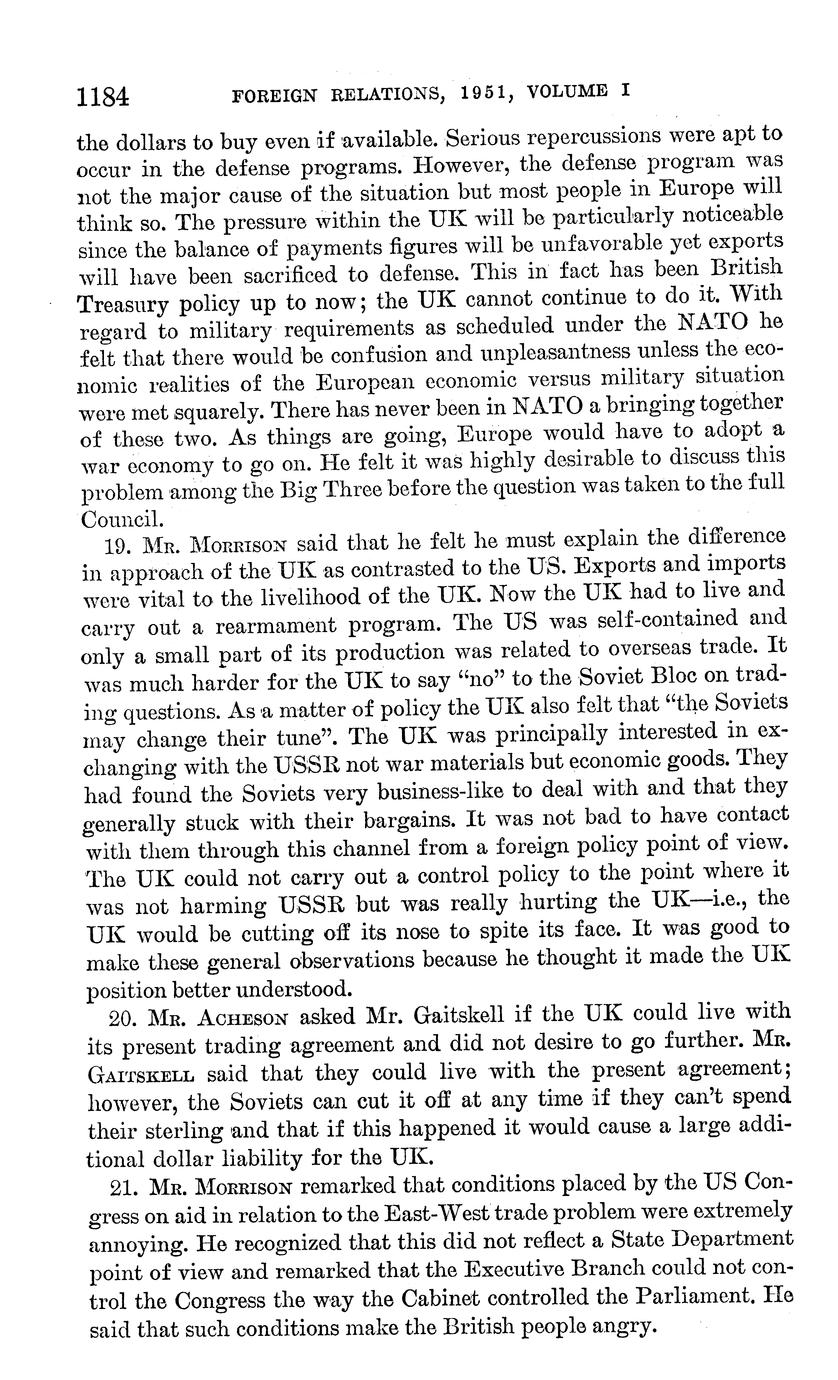 1184 FOREIGN RELATIONS, 1951, VOLUME I

the dollars to buy even if available. Serious repercussions were apt to occur in the defense programs. However, the defense program was not the major cause of the situation but most people in Europe will think so. The pressure within the UK will be particularly noticeable since the balance of payments figures will be unfavorable yet exports will have been sacrificed to defense. This in fact has been British Treasury policy up to now; the UK cannot continue to do it. With regard to military requirements as scheduled under the NATO he felt that there would be confusion and unpleasantness unless the economic realities of the European economic versus military situation were met squarely. There has never been in NATO a bringing together of these two. As things are going, Europe would have to adopt a war economy to go on. He felt it was highly desirable to discuss this problem among the Big Three before the question was taken to the full Council.

19. Mr. Morrison said that he felt he must explain the difference in approach of the UK as contrasted to the US. Exports and imports were vital to the livelihood of the UK. Now the UK had to live and carry out a rearmament program. The US was self-contained and only a small part of its production was related to overseas trade. It was much harder for the UK to say "no" to the Soviet Bloc on trading questions. As a matter of policy the UK also felt that "the Soviets may change their tune". The UK was principally interested in exchanging with the USSR not war materials but economic goods. They had found the Soviets very business-like to deal with and that they generally stuck with their bargains. It was not bad to have contact with them through this channel from a foreign policy point of view. The UK could not carry out a control policy to the point where it was not harming USSR but was really hurting the UK—i.e., the UK would be cutting off its nose to spite its face. It was good to make these general observations because he thought it made the UK position better understood.

20. Mr. Acheson asked Mr. Gaitskell if the UK could live with its present trading agreement and did not desire to go further. Mr. Gaitskell said that they could live with the present agreement; however, the Soviets can cut it off at any time if they can't spend their sterling and that if this happened it would cause a large additional dollar liability for the UK.

21. Mr. Morrison remarked that conditions placed by the US Congress on aid in relation to the East-West trade problem were extremely annoying. He recognized that this did not reflect a State Department point of view and remarked that the Executive Branch could not control the Congress the way the Cabinet controlled the Parliament. He said that such conditions make the British people angry.